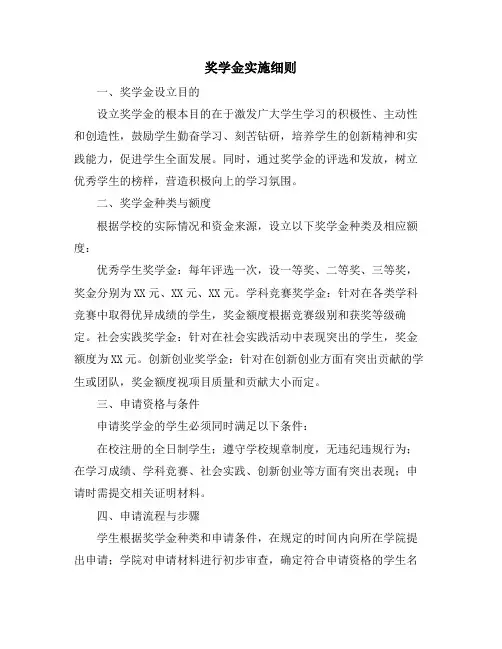 奖学金实施细则

一、奖学金设立目的

设立奖学金的根本目的在于激发广大学生学习的积极性、主动性和创造性，鼓励学生勤奋学习、刻苦钻研，培养学生的创新精神和实践能力，促进学生全面发展。同时，通过奖学金的评选和发放，树立优秀学生的榜样，营造积极向上的学习氛围。

二、奖学金种类与额度

根据学校的实际情况和资金来源，设立以下奖学金种类及相应额度：

优秀学生奖学金：每年评选一次，设一等奖、二等奖、三等奖，奖金分别为XX元、XX元、XX元。学科竞赛奖学金：针对在各类学科竞赛中取得优异成绩的学生，奖金额度根据竞赛级别和获奖等级确定。社会实践奖学金：针对在社会实践活动中表现突出的学生，奖金额度为XX元。创新创业奖学金：针对在创新创业方面有突出贡献的学生或团队，奖金额度视项目质量和贡献大小而定。

三、申请资格与条件

申请奖学金的学生必须同时满足以下条件：

在校注册的全日制学生；遵守学校规章制度，无违纪违规行为；在学习成绩、学科竞赛、社会实践、创新创业等方面有突出表现；申请时需提交相关证明材料。

四、申请流程与步骤

学生根据奖学金种类和申请条件，在规定的时间内向所在学院提出申请；学院对申请材料进行初步审查，确定符合申请资格的学生名